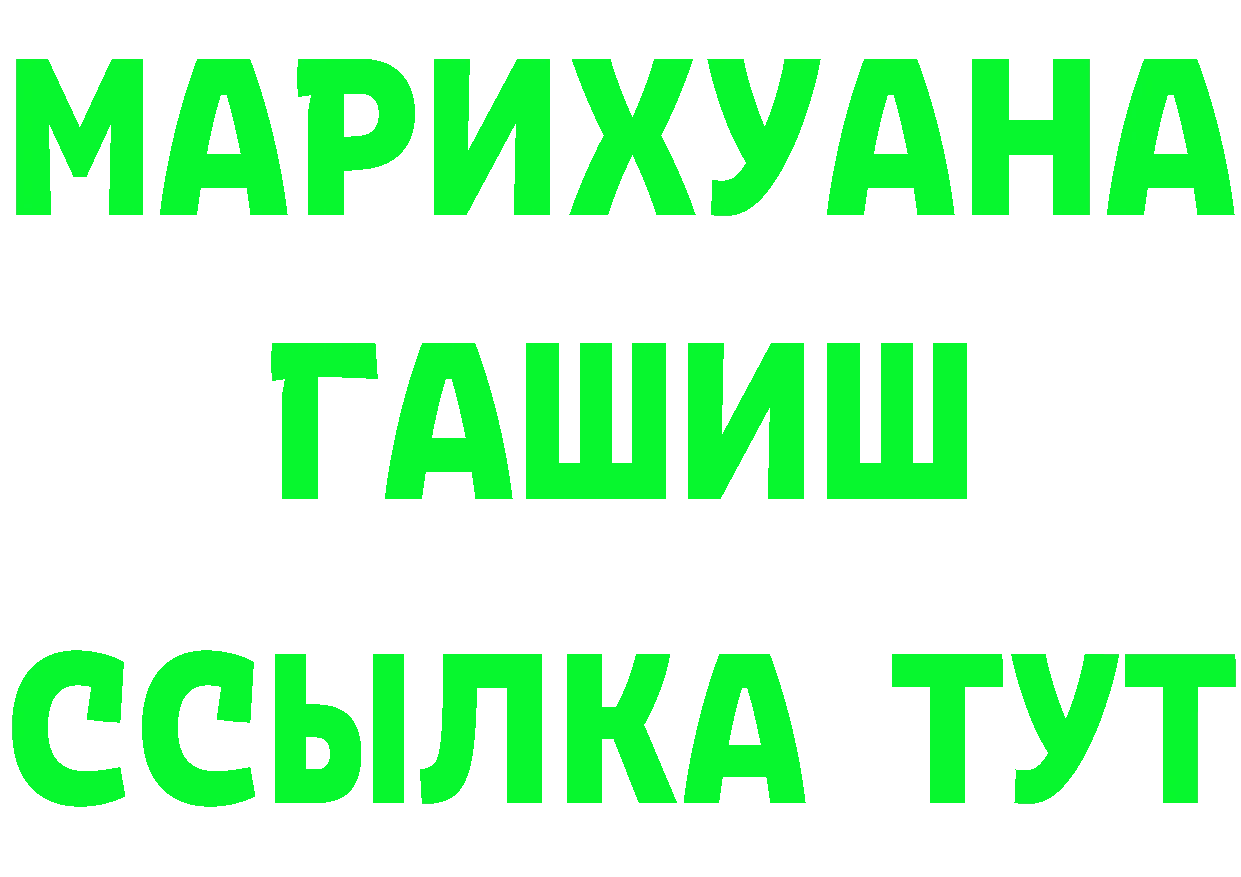 МАРИХУАНА
ГАШИШ
ССЫЛКА ТУТ